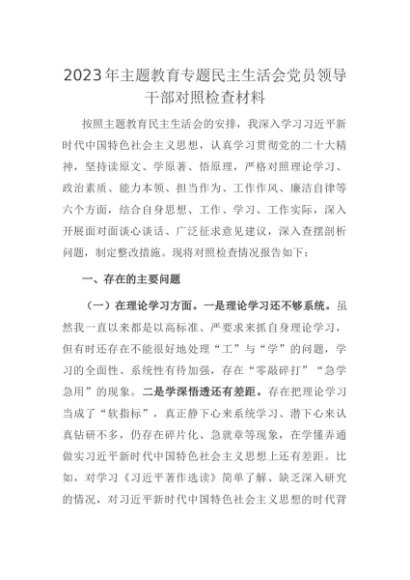 2023年主题教育专题民主生活会党员领导干部对照检查材料

按照主题教育民主生活会的安排，我深入学习习近平新时代中国特色社会主义思想，认真学习贯彻党的二十大精神，坚持读原文、学原著、悟原理，严格对照理论学习、政治素质、能力本领、担当作为、工作作风、廉洁自律等六个方面，结合自身思想、工作、学习、工作实际，深入开展面对面谈心谈话、广泛征求意见建议，深入查摆剖析问题，制定整改措施。现将对照检查情况报告如下：

一、存在的主要问题

（一）在理论学习方面。一是理论学习还不够系统。虽然我一直以来都是以高标准、严要求来抓自身理论学习，但有时还存在不能很好地处理“工”与“学”的问题，学习的全面性、系统性有待加强，存在“零敲碎打”“急学急用”的现象。二是学深悟透还有差距。存在把理论学习当成了“软指标”，真正静下心来系统学习、潜下心来认真钻研不多，仍存在碎片化、急就章等现象，在学懂弄通做实习近平新时代中国特色社会主义思想上还有差距。比如，对学习《习近平著作选读》简单了解、缺乏深入研究的情况，对习近平新时代中国特色社会主义思想的时代背